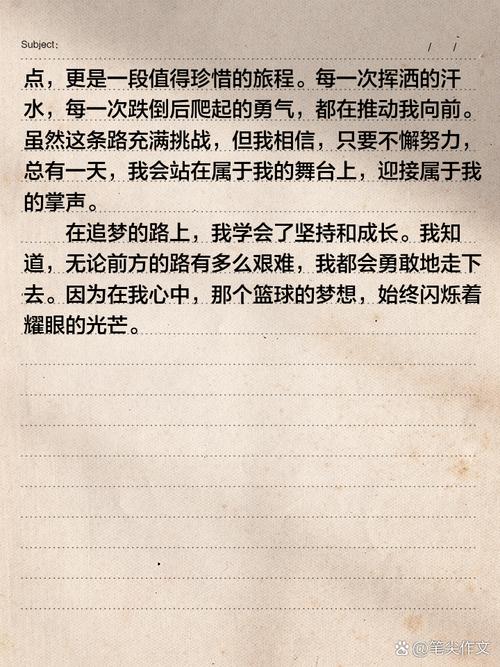 Subject:　　/　/

点，更是一段值得珍惜的旅程。每一次挥洒的汗水，每一次跌倒后爬起的勇气，都在推动我向前。虽然这条路充满挑战，但我相信，只要不懈努力，总有一天，我会站在属于我的舞台上，迎接属于我的掌声。

在追梦的路上，我学会了坚持和成长。我知道，无论前方的路有多么艰难，我都会勇敢地走下去。因为在我心中，那个篮球的梦想，始终闪烁着耀眼的光芒。

@笔尖作文